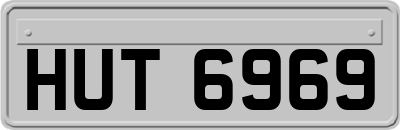 HUT 6969